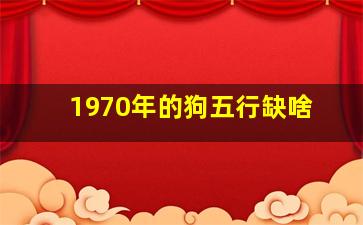 1970年的狗五行缺啥